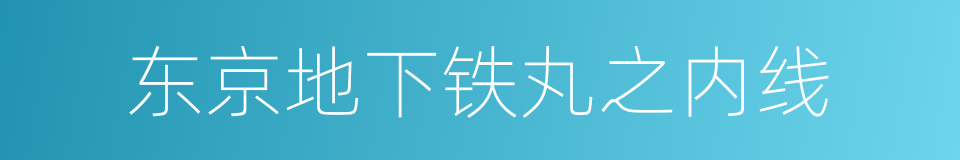 东京地下铁丸之内线